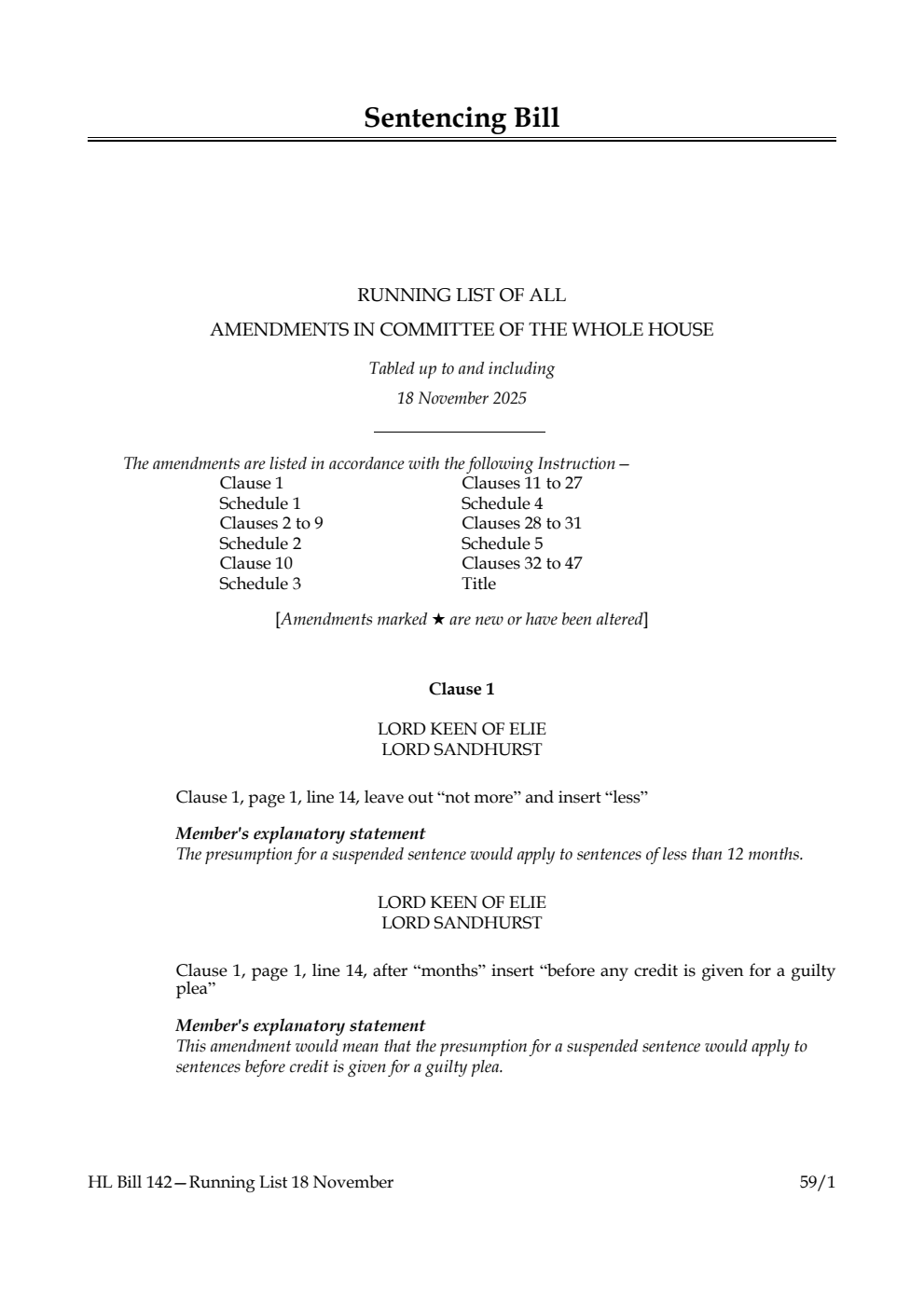 Sentencing Bill

RUNNING LIST OF ALL

AMENDMENTS IN COMMITTEE OF THE WHOLE HOUSE

Tabled up to and including

18 November 2025

The amendments are listed in accordance with the following Instruction—

Clause 1
Schedule 1
Clauses 2 to 9
Schedule 2
Clause 10
Schedule 3

Clauses 11 to 27
Schedule 4
Clauses 28 to 31
Schedule 5
Clauses 32 to 47
Title

[Amendments marked ★ are new or have been altered]

Clause 1

LORD KEEN OF ELIE
LORD SANDHURST

Clause 1, page 1, line 14, leave out “not more” and insert “less”

Member's explanatory statement
The presumption for a suspended sentence would apply to sentences of less than 12 months.

LORD KEEN OF ELIE
LORD SANDHURST

Clause 1, page 1, line 14, after “months” insert “before any credit is given for a guilty plea”

Member's explanatory statement
This amendment would mean that the presumption for a suspended sentence would apply to sentences before credit is given for a guilty plea.

HL Bill 142—Running List 18 November

59/1